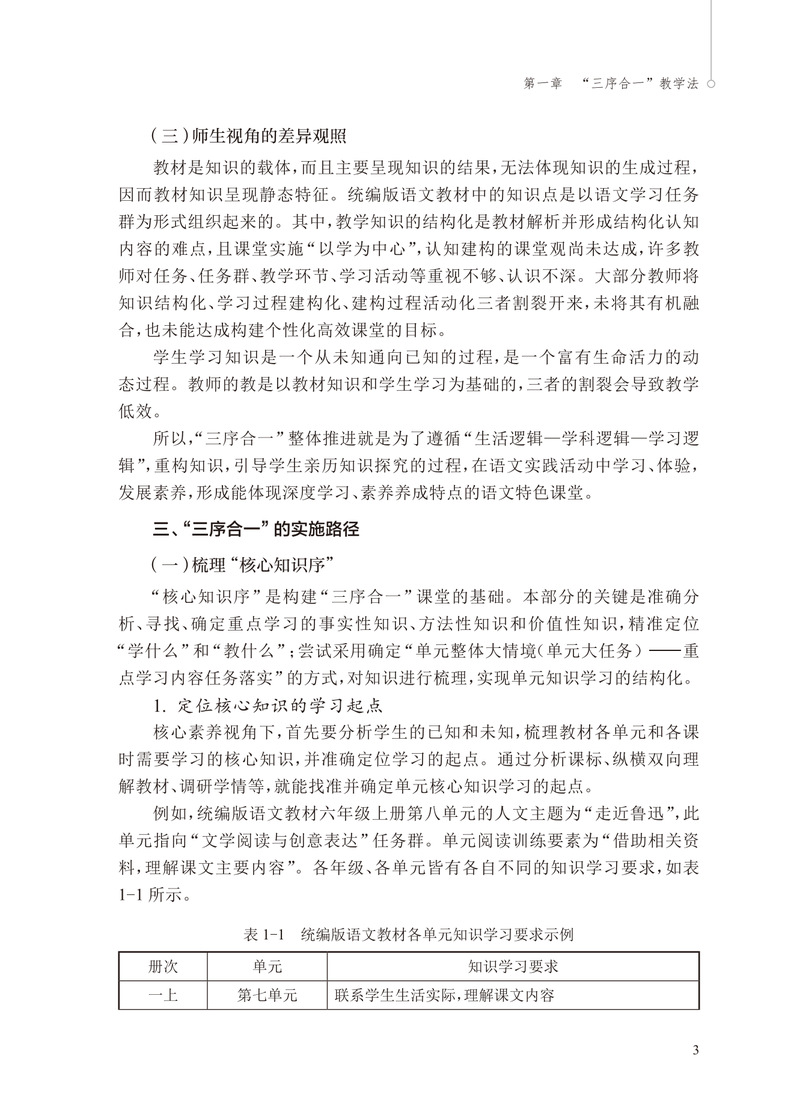 第一章 “三序合一”教学法

（三）师生视角的差异观照

教材是知识的载体，而且主要呈现知识的结果，无法体现知识的生成过程，因而教材知识呈现静态特征。统编版语文教材中的知识点是以语文学习任务群为形式组织起来的。其中，教学知识的结构化是教材解析并形成结构化认知内容的难点，且课堂实施“以学为中心”，认知建构的课堂观尚未达成，许多教师对任务、任务群、教学环节、学习活动等重视不够、认识不深。大部分教师将知识结构化、学习过程建构化、建构过程活动化三者割裂开来，未将其有机融合，也未能达成构建个性化高效课堂的目标。

学生学习知识是一个从未知通向已知的过程，是一个富有生命活力的动态过程。教师的教是以教材知识和学生学习为基础的，三者的割裂会导致教学低效。

所以，“三序合一”整体推进就是为了遵循“生活逻辑—学科逻辑—学习逻辑”，重构知识，引导学生亲历知识探究的过程，在语文实践活动中学习、体验，发展素养，形成能体现深度学习、素养养成特点的语文特色课堂。

三、“三序合一”的实施路径

（一）梳理“核心知识序”

“核心知识序”是构建“三序合一”课堂的基础。本部分的关键是准确分析、寻找、确定重点学习的事实性知识、方法性知识和价值性知识，精准定位“学什么”和“教什么”；尝试采用确定“单元整体大情境（单元大任务）——重点学习内容任务落实”的方式，对知识进行梳理，实现单元知识学习的结构化。

1. 定位核心知识的学习起点

核心素养视角下，首先要分析学生的已知和未知，梳理教材各单元和各课时需要学习的核心知识，并准确定位学习的起点。通过分析课标、纵横双向理解教材、调研学情等，就能找准并确定单元核心知识学习的起点。

例如，统编版语文教材六年级上册第八单元的人文主题为“走近鲁迅”，此单元指向“文学阅读与创意表达”任务群。单元阅读训练要素为“借助相关资料，理解课文主要内容”。各年级、各单元皆有各自不同的知识学习要求，如表1-1所示。

表1-1 统编版语文教材各单元知识学习要求示例

| 册次 | 单元 | 知识学习要求 |
|---|---|---|
| 一上 | 第七单元 | 联系学生生活实际，理解课文内容 |

3